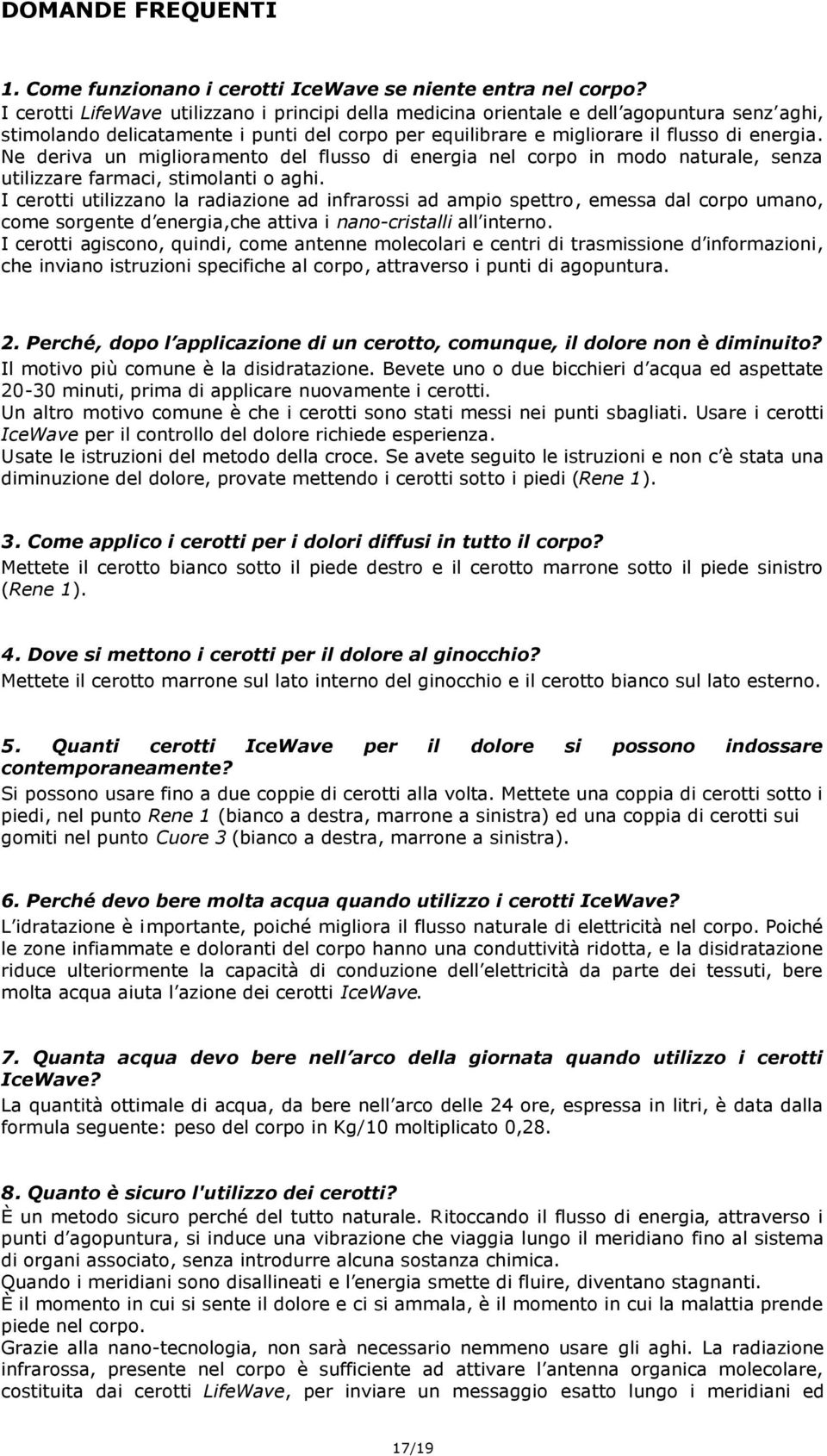 DOMANDE FREQUENTI

1. Come funzionano i cerotti IceWave se niente entra nel corpo?
I cerotti LifeWave utilizzano i principi della medicina orientale e dell'agopuntura senz'aghi, stimolando delicatamente i punti del corpo per equilibrare e migliorare il flusso di energia. Ne deriva un miglioramento del flusso di energia nel corpo in modo naturale, senza utilizzare farmaci, stimolanti o aghi.
I cerotti utilizzano la radiazione ad infrarossi ad ampio spettro, emessa dal corpo umano, come sorgente d'energia,che attiva i nano-cristalli all'interno.
I cerotti agiscono, quindi, come antenne molecolari e centri di trasmissione d'informazioni, che inviano istruzioni specifiche al corpo, attraverso i punti di agopuntura.

2. Perché, dopo l'applicazione di un cerotto, comunque, il dolore non è diminuito?
Il motivo più comune è la disidratazione. Bevete uno o due bicchieri d'acqua ed aspettate 20-30 minuti, prima di applicare nuovamente i cerotti.
Un altro motivo comune è che i cerotti sono stati messi nei punti sbagliati. Usare i cerotti IceWave per il controllo del dolore richiede esperienza.
Usate le istruzioni del metodo della croce. Se avete seguito le istruzioni e non c'è stata una diminuzione del dolore, provate mettendo i cerotti sotto i piedi (Rene 1).

3. Come applico i cerotti per i dolori diffusi in tutto il corpo?
Mettete il cerotto bianco sotto il piede destro e il cerotto marrone sotto il piede sinistro (Rene 1).

4. Dove si mettono i cerotti per il dolore al ginocchio?
Mettete il cerotto marrone sul lato interno del ginocchio e il cerotto bianco sul lato esterno.

5. Quanti cerotti IceWave per il dolore si possono indossare contemporaneamente?
Si possono usare fino a due coppie di cerotti alla volta. Mettete una coppia di cerotti sotto i piedi, nel punto Rene 1 (bianco a destra, marrone a sinistra) ed una coppia di cerotti sui gomiti nel punto Cuore 3 (bianco a destra, marrone a sinistra).

6. Perché devo bere molta acqua quando utilizzo i cerotti IceWave?
L'idratazione è importante, poiché migliora il flusso naturale di elettricità nel corpo. Poiché le zone infiammate e doloranti del corpo hanno una conduttività ridotta, e la disidratazione riduce ulteriormente la capacità di conduzione dell'elettricità da parte dei tessuti, bere molta acqua aiuta l'azione dei cerotti IceWave.

7. Quanta acqua devo bere nell'arco della giornata quando utilizzo i cerotti IceWave?
La quantità ottimale di acqua, da bere nell'arco delle 24 ore, espressa in litri, è data dalla formula seguente: peso del corpo in Kg/10 moltiplicato 0,28.

8. Quanto è sicuro l'utilizzo dei cerotti?
È un metodo sicuro perché del tutto naturale. Ritoccando il flusso di energia, attraverso i punti d'agopuntura, si induce una vibrazione che viaggia lungo il meridiano fino al sistema di organi associato, senza introdurre alcuna sostanza chimica.
Quando i meridiani sono disallineati e l'energia smette di fluire, diventano stagnanti.
È il momento in cui si sente il dolore e ci si ammala, è il momento in cui la malattia prende piede nel corpo.
Grazie alla nano-tecnologia, non sarà necessario nemmeno usare gli aghi. La radiazione infrarossa, presente nel corpo è sufficiente ad attivare l'antenna organica molecolare, costituita dai cerotti LifeWave, per inviare un messaggio esatto lungo i meridiani ed

17/19